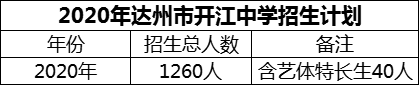 2020年达州市开江中学招生计划

| 年份 | 招生总人数 | 备注 |
|---|---|---|
| 2020年 | 1260人 | 含艺体特长生40人 |